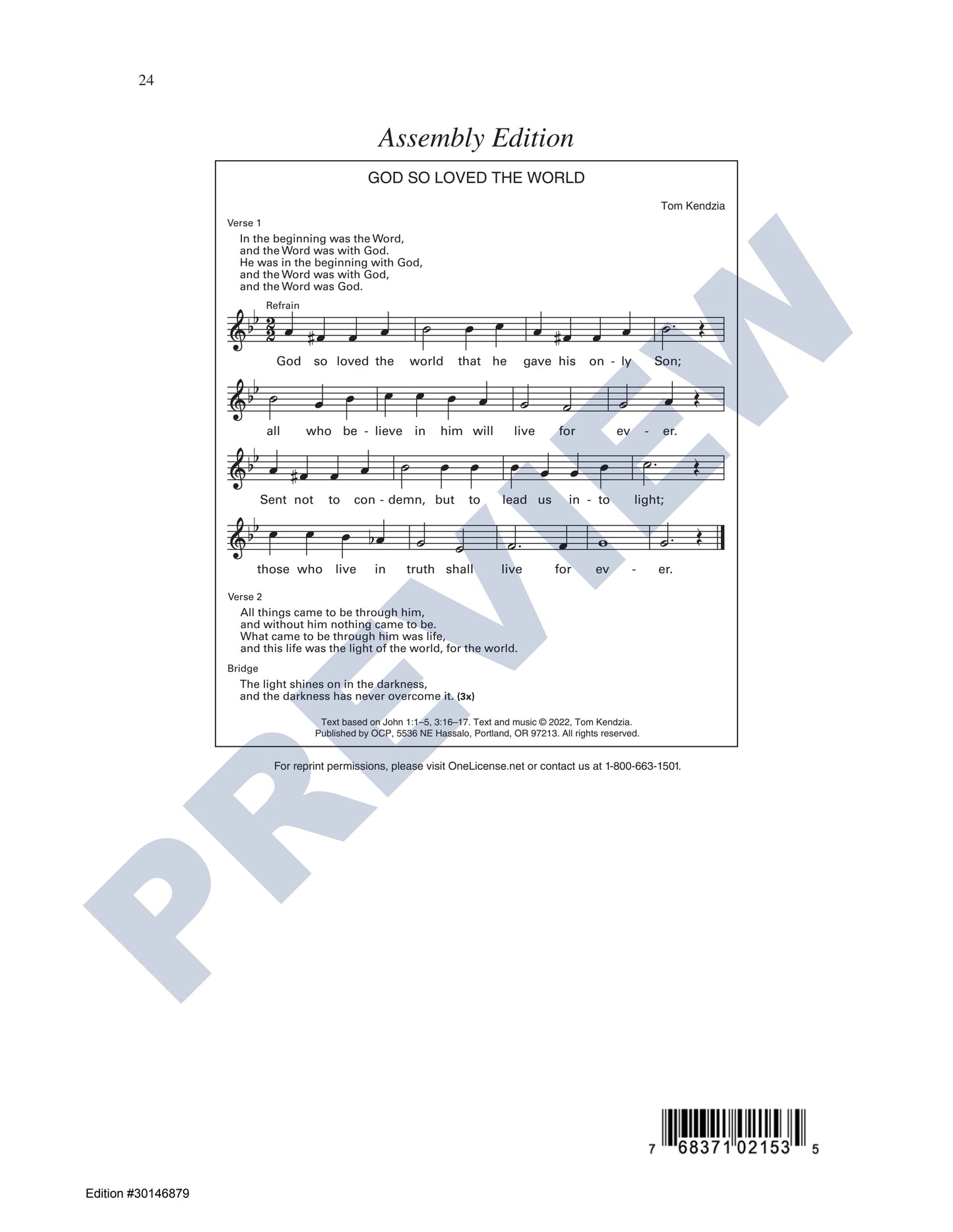 24

Assembly Edition

GOD SO LOVED THE WORLD

Tom Kendzia

Verse 1

In the beginning was the Word,
and the Word was with God.
He was in the beginning with God,
and the Word was with God,
and the Word was God.

Refrain

God so loved the world that he gave his on - ly Son;

all who be - lieve in him will live for ev - er.

Sent not to con - demn, but to lead us in - to light;

those who live in truth shall live for ev - er.

Verse 2

All things came to be through him,
and without him nothing came to be.
What came to be through him was life,
and this life was the light of the world, for the world.

Bridge

The light shines on in the darkness,
and the darkness has never overcome it. (3x)

Text based on John 1:1–5, 3:16–17. Text and music © 2022, Tom Kendzia.
Published by OCP, 5536 NE Hassalo, Portland, OR 97213. All rights reserved.

For reprint permissions, please visit OneLicense.net or contact us at 1-800-663-1501.

7 68371 02153 5

Edition #30146879

PREVIEW